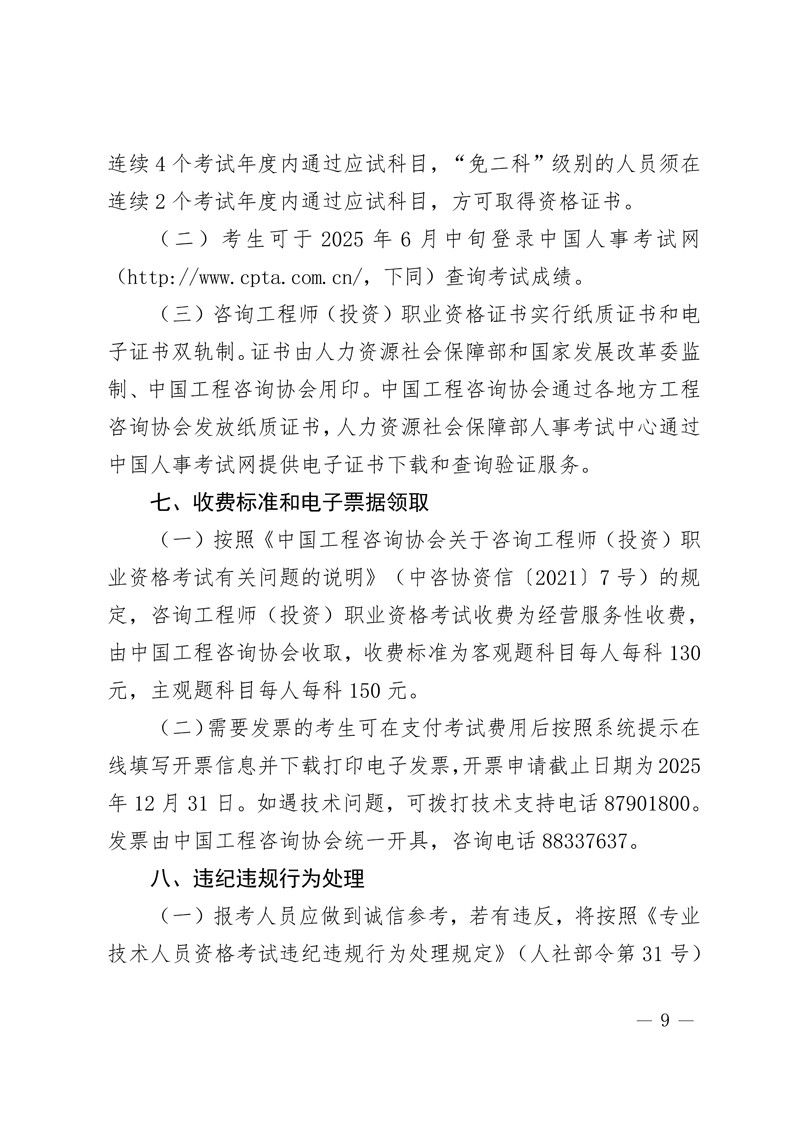 连续 4 个考试年度内通过应试科目，“免二科”级别的人员须在连续 2 个考试年度内通过应试科目，方可取得资格证书。

（二）考生可于 2025 年 6 月中旬登录中国人事考试网（http://www.cpta.com.cn/，下同）查询考试成绩。

（三）咨询工程师（投资）职业资格证书实行纸质证书和电子证书双轨制。证书由人力资源社会保障部和国家发展改革委监制、中国工程咨询协会用印。中国工程咨询协会通过各地方工程咨询协会发放纸质证书，人力资源社会保障部人事考试中心通过中国人事考试网提供电子证书下载和查询验证服务。

七、收费标准和电子票据领取

（一）按照《中国工程咨询协会关于咨询工程师（投资）职业资格考试有关问题的说明》（中咨协资信〔2021〕7 号）的规定，咨询工程师（投资）职业资格考试收费为经营服务性收费，由中国工程咨询协会收取，收费标准为客观题科目每人每科 130 元，主观题科目每人每科 150 元。

（二）需要发票的考生可在支付考试费用后按照系统提示在线填写开票信息并下载打印电子发票，开票申请截止日期为 2025 年 12 月 31 日。如遇技术问题，可拨打技术支持电话 87901800。发票由中国工程咨询协会统一开具，咨询电话 88337637。

八、违纪违规行为处理

（一）报考人员应做到诚信参考，若有违反，将按照《专业技术人员资格考试违纪违规行为处理规定》（人社部令第 31 号）

— 9 —